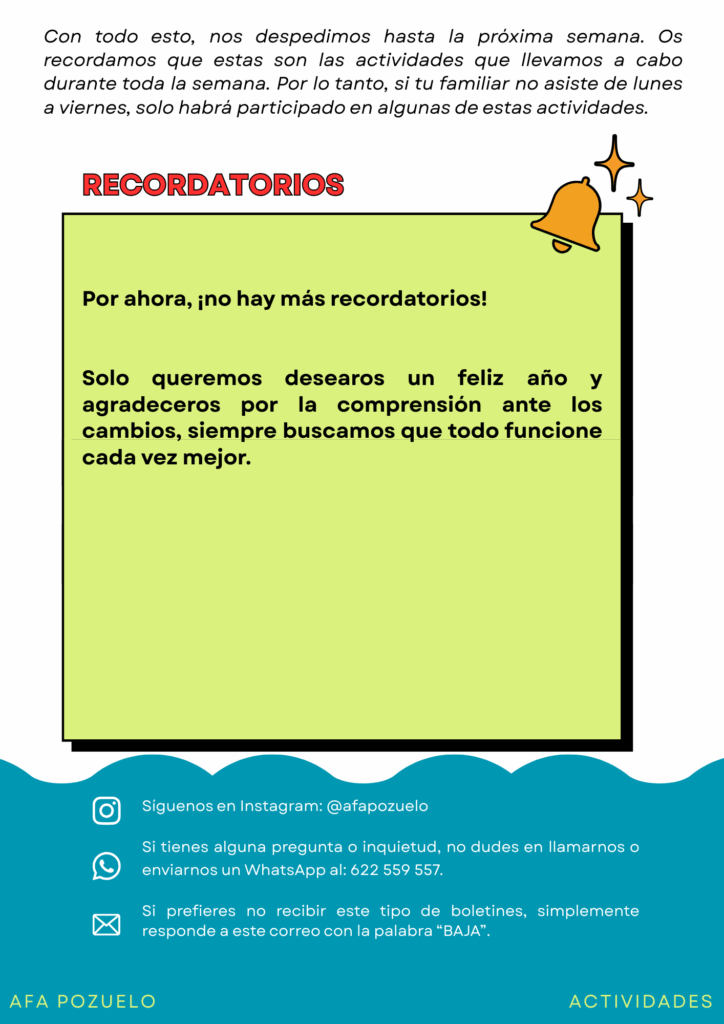 Con todo esto, nos despedimos hasta la próxima semana. Os recordamos que estas son las actividades que llevamos a cabo durante toda la semana. Por lo tanto, si tu familiar no asiste de lunes a viernes, solo habrá participado en algunas de estas actividades.

RECORDATORIOS

Por ahora, ¡no hay más recordatorios!

Solo queremos desearos un feliz año y agradeceros por la comprensión ante los cambios, siempre buscamos que todo funcione cada vez mejor.

Síguenos en Instagram: @afapozuelo

Si tienes alguna pregunta o inquietud, no dudes en llamarnos o enviarnos un WhatsApp al: 622 559 557.

Si prefieres no recibir este tipo de boletines, simplemente responde a este correo con la palabra "BAJA".

AFA POZUELO

ACTIVIDADES